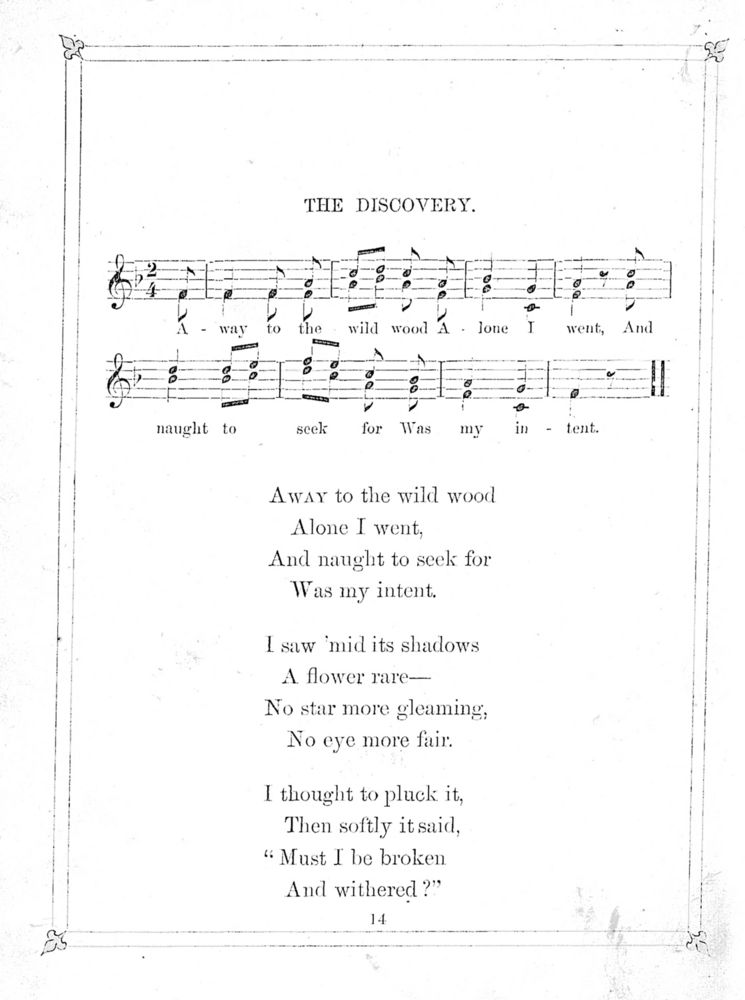 THE DISCOVERY.

A - way to the wild wood A - lone I went, And

naught to seek for Was my in - tent.

Away to the wild wood
Alone I went,
And naught to seek for
Was my intent.

I saw 'mid its shadows
A flower rare—
No star more gleaming,
No eye more fair.

I thought to pluck it,
Then softly it said,
"Must I be broken
And withered?"

14